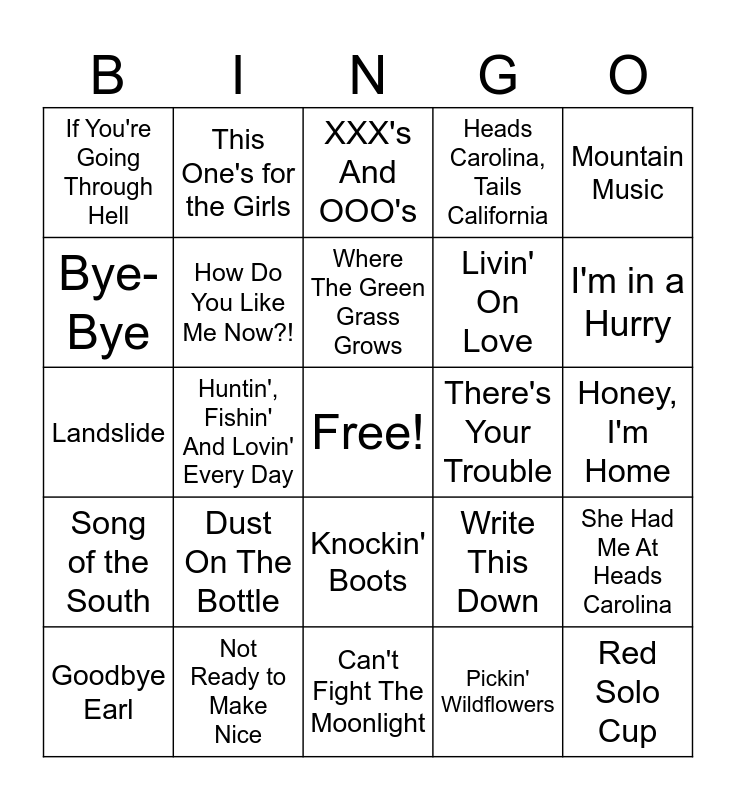 | B | I | N | G | O |
|---|---|---|---|---|
| If You're Going Through Hell | This One's for the Girls | XXX's And OOO's | Heads Carolina, Tails California | Mountain Music |
| Bye-Bye | How Do You Like Me Now?! | Where The Green Grass Grows | Livin' On Love | I'm in a Hurry |
| Landslide | Huntin', Fishin' And Lovin' Every Day | Free! | There's Your Trouble | Honey, I'm Home |
| Song of the South | Dust On The Bottle | Knockin' Boots | Write This Down | She Had Me At Heads Carolina |
| Goodbye Earl | Not Ready to Make Nice | Can't Fight The Moonlight | Pickin' Wildflowers | Red Solo Cup |